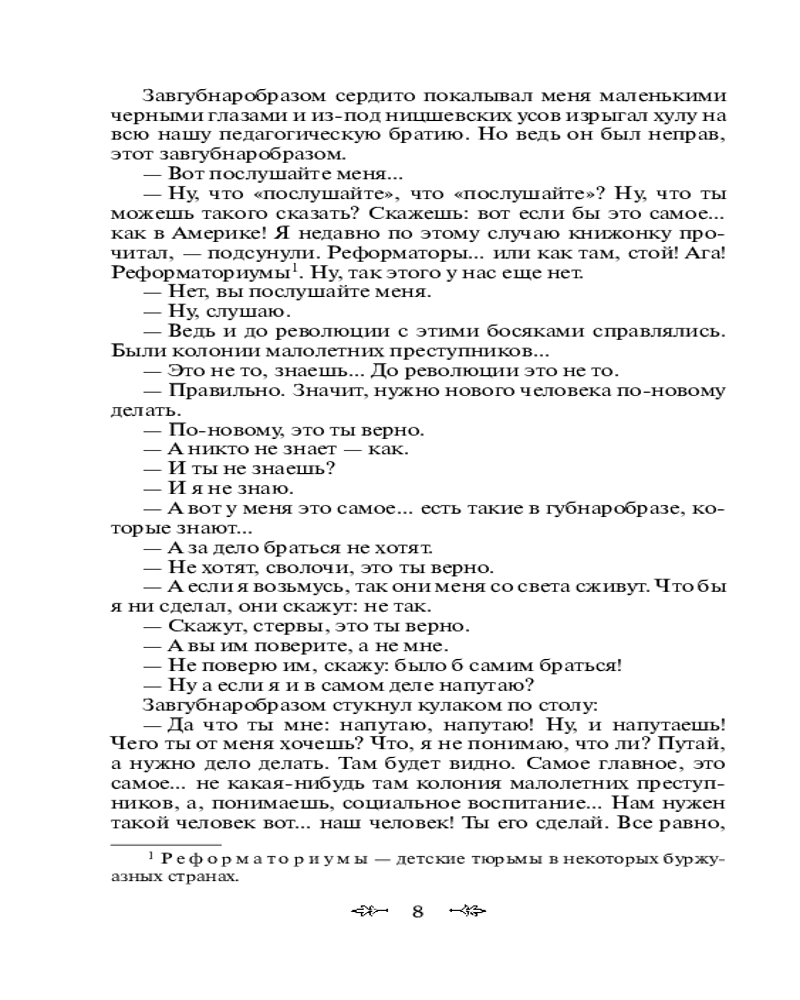 Завгубнаробразом сердито покалывал меня маленькими черными глазами и из-под ницшевских усов изрыгал хулу на всю нашу педагогическую братию. Но ведь он был неправ, этот завгубнаробразом.

— Вот послушайте меня...

— Ну, что «послушайте», что «послушайте»? Ну, что ты можешь такого сказать? Скажешь: вот если бы это самое... как в Америке! Я недавно по этому случаю книжонку прочитал, — подсунули. Реформаторы... или как там, стой! Ага! Реформаториумы$^1$. Ну, так этого у нас еще нет.

— Нет, вы послушайте меня.

— Ну, слушаю.

— Ведь и до революции с этими босяками справлялись. Были колонии малолетних преступников...

— Это не то, знаешь... До революции это не то.

— Правильно. Значит, нужно нового человека по-новому делать.

— По-новому, это ты верно.

— А никто не знает — как.

— И ты не знаешь?

— И я не знаю.

— А вот у меня это самое... есть такие в губнаробразе, которые знают...

— А за дело браться не хотят.

— Не хотят, сволочи, это ты верно.

— А если я возьмусь, так они меня со света сживут. Что бы я ни сделал, они скажут: не так.

— Скажут, стервы, это ты верно.

— А вы им поверите, а не мне.

— Не поверю им, скажу: было б самим браться!

— Ну а если я и в самом деле напутаю?

Завгубнаробразом стукнул кулаком по столу:

— Да что ты мне: напутаю, напутаю! Ну, и напутаешь! Чего ты от меня хочешь? Что, я не понимаю, что ли? Путай, а нужно дело делать. Там будет видно. Самое главное, это самое... не какая-нибудь там колония малолетних преступников, а, понимаешь, социальное воспитание... Нам нужен такой человек вот... наш человек! Ты его сделай. Все равно,

$^1$ Реформаториумы — детские тюрьмы в некоторых буржуазных странах.

8